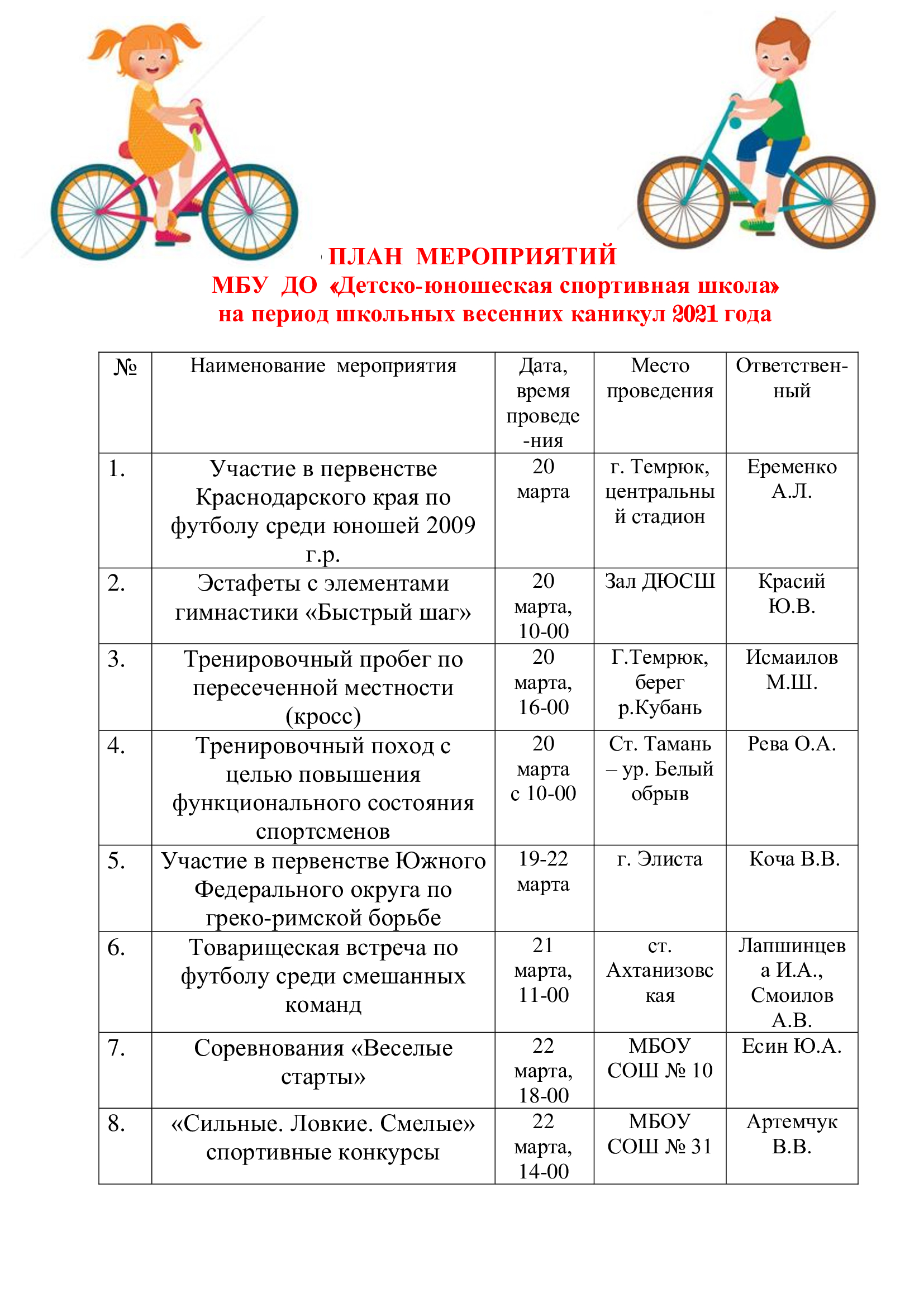 ПЛАН МЕРОПРИЯТИЙ
МБУ ДО «Детско-юношеская спортивная школа»
на период школьных весенних каникул 2021 года

| № | Наименование мероприятия | Дата, время проведения | Место проведения | Ответственный |
|---|---|---|---|---|
| 1. | Участие в первенстве Краснодарского края по футболу среди юношей 2009 г.р. | 20 марта | г. Темрюк, центральный стадион | Еременко А.Л. |
| 2. | Эстафеты с элементами гимнастики «Быстрый шаг» | 20 марта, 10-00 | Зал ДЮСШ | Красий Ю.В. |
| 3. | Тренировочный пробег по пересеченной местности (кросс) | 20 марта, 16-00 | Г.Темрюк, берег р.Кубань | Исмаилов М.Ш. |
| 4. | Тренировочный поход с целью повышения функционального состояния спортсменов | 20 марта с 10-00 | Ст. Тамань – ур. Белый обрыв | Рева О.А. |
| 5. | Участие в первенстве Южного Федерального округа по греко-римской борьбе | 19-22 марта | г. Элиста | Коча В.В. |
| 6. | Товарищеская встреча по футболу среди смешанных команд | 21 марта, 11-00 | ст. Ахтанизовская | Лапшинцева И.А., Смоилов А.В. |
| 7. | Соревнования «Веселые старты» | 22 марта, 18-00 | МБОУ СОШ № 10 | Есин Ю.А. |
| 8. | «Сильные. Ловкие. Смелые» спортивные конкурсы | 22 марта, 14-00 | МБОУ СОШ № 31 | Артемчук В.В. |